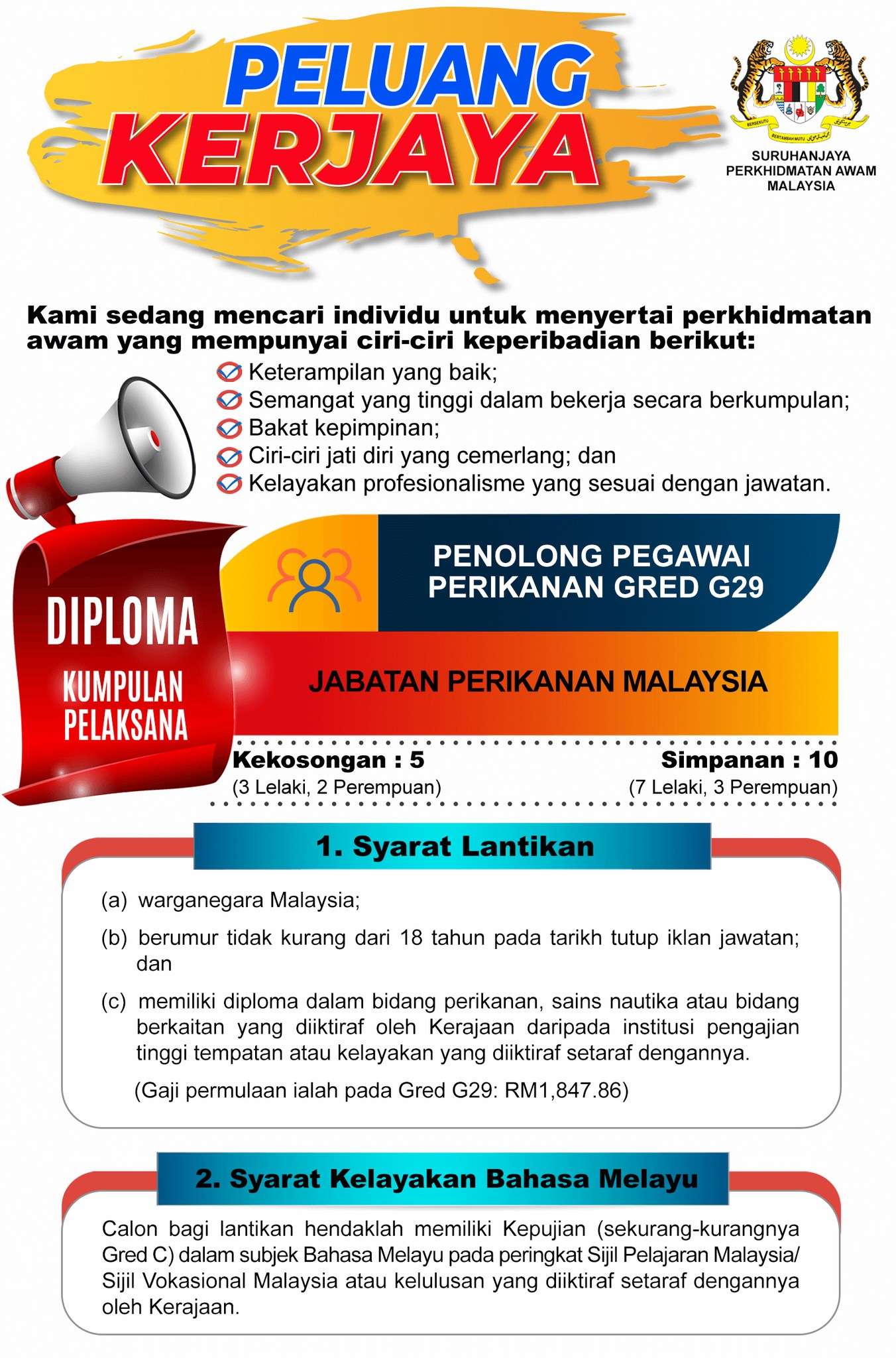 PELUANG KERJAYA

BERSEKUTU BERTAMBAH MUTU

SURUHANJAYA PERKHIDMATAN AWAM MALAYSIA

Kami sedang mencari individu untuk menyertai perkhidmatan awam yang mempunyai ciri-ciri keperibadian berikut:

Keterampilan yang baik;
Semangat yang tinggi dalam bekerja secara berkumpulan;
Bakat kepimpinan;
Ciri-ciri jati diri yang cemerlang; dan
Kelayakan profesionalisme yang sesuai dengan jawatan.

DIPLOMA
KUMPULAN PELAKSANA

PENOLONG PEGAWAI PERIKANAN GRED G29

JABATAN PERIKANAN MALAYSIA

Kekosongan : 5
(3 Lelaki, 2 Perempuan)

Simpanan : 10
(7 Lelaki, 3 Perempuan)

1. Syarat Lantikan

(a) warganegara Malaysia;

(b) berumur tidak kurang dari 18 tahun pada tarikh tutup iklan jawatan; dan

(c) memiliki diploma dalam bidang perikanan, sains nautika atau bidang berkaitan yang diiktiraf oleh Kerajaan daripada institusi pengajian tinggi tempatan atau kelayakan yang diiktiraf setaraf dengannya.

(Gaji permulaan ialah pada Gred G29: RM1,847.86)

2. Syarat Kelayakan Bahasa Melayu

Calon bagi lantikan hendaklah memiliki Kepujian (sekurang-kurangnya Gred C) dalam subjek Bahasa Melayu pada peringkat Sijil Pelajaran Malaysia/ Sijil Vokasional Malaysia atau kelulusan yang diiktiraf setaraf dengannya oleh Kerajaan.